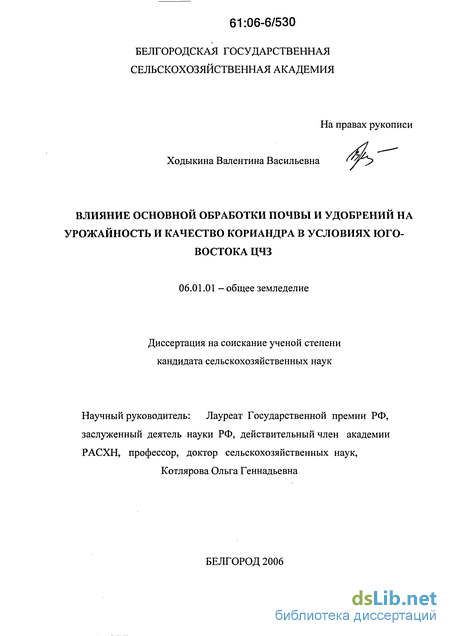 61:06-6/530

БЕЛГОРОДСКАЯ ГОСУДАРСТВЕННАЯ СЕЛЬСКОХОЗЯЙСТВЕННАЯ АКАДЕМИЯ

На правах рукописи

Ходыкина Валентина Васильевна

ВЛИЯНИЕ ОСНОВНОЙ ОБРАБОТКИ ПОЧВЫ И УДОБРЕНИЙ НА УРОЖАЙНОСТЬ И КАЧЕСТВО КОРИАНДРА В УСЛОВИЯХ ЮГО-ВОСТОКА ЦЧЗ

06.01.01 – общее земледелие

Диссертация на соискание ученой степени кандидата сельскохозяйственных наук

Научный руководитель: Лауреат Государственной премии РФ, заслуженный деятель науки РФ, действительный член академии РАСХН, профессор, доктор сельскохозяйственных наук, Котлярова Ольга Геннадьевна

БЕЛГОРОД 2006

dsLib.net
библиотека диссертаций